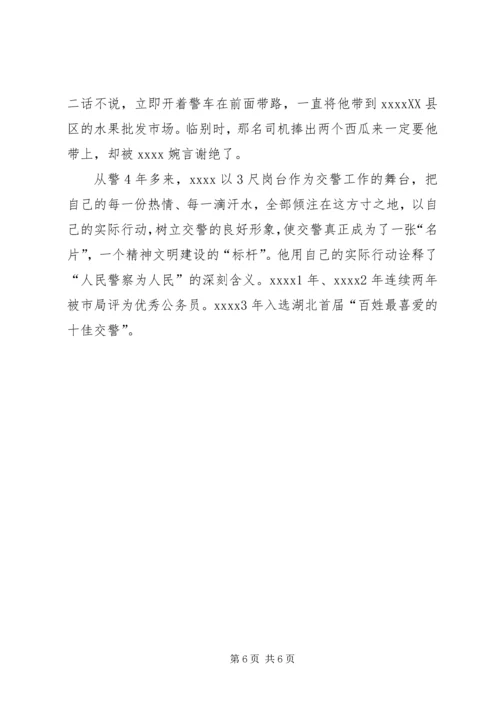 二话不说，立即开着警车在前面带路，一直将他带到 xxxxXX 县区的水果批发市场。临别时，那名司机捧出两个西瓜来一定要他带上，却被 xxxx 婉言谢绝了。

从警 4 年多来，xxxx 以 3 尺岗台作为交警工作的舞台，把自己的每一份热情、每一滴汗水，全部倾注在这方寸之地，以自己的实际行动，树立交警的良好形象，使交警真正成为了一张“名片”，一个精神文明建设的“标杆”。他用自己的实际行动诠释了“人民警察为人民”的深刻含义。xxxx1 年、xxxx2 年连续两年被市局评为优秀公务员。xxxx3 年入选湖北首届“百姓最喜爱的十佳交警”。

第 6 页 共 6 页